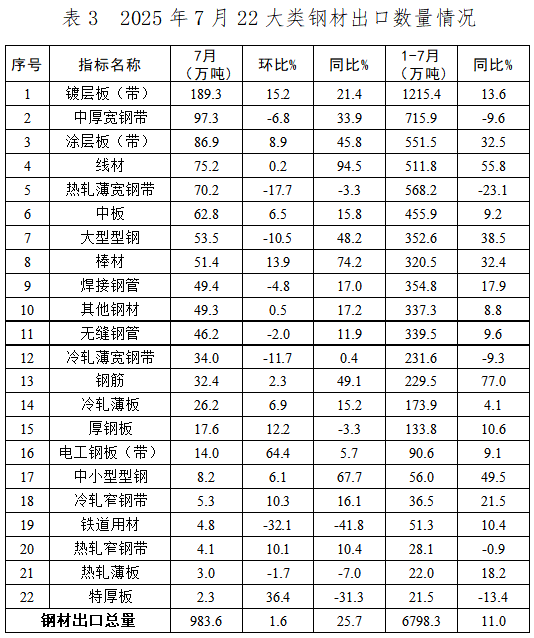 表 3　2025 年 7 月 22 大类钢材出口数量情况

| 序号 | 指标名称 | 7月（万吨） | 环比% | 同比% | 1-7月（万吨） | 同比% |
|---|---|---|---|---|---|---|
| 1 | 镀层板（带） | 189.3 | 15.2 | 21.4 | 1215.4 | 13.6 |
| 2 | 中厚宽钢带 | 97.3 | -6.8 | 33.9 | 715.9 | -9.6 |
| 3 | 涂层板（带） | 86.9 | 8.9 | 45.8 | 551.5 | 32.5 |
| 4 | 线材 | 75.2 | 0.2 | 94.5 | 511.8 | 55.8 |
| 5 | 热轧薄宽钢带 | 70.2 | -17.7 | -3.3 | 568.2 | -23.1 |
| 6 | 中板 | 62.8 | 6.5 | 15.8 | 455.9 | 9.2 |
| 7 | 大型型钢 | 53.5 | -10.5 | 48.2 | 352.6 | 38.5 |
| 8 | 棒材 | 51.4 | 13.9 | 74.2 | 320.5 | 32.4 |
| 9 | 焊接钢管 | 49.4 | -4.8 | 17.0 | 354.8 | 17.9 |
| 10 | 其他钢材 | 49.3 | 0.5 | 17.2 | 337.3 | 8.8 |
| 11 | 无缝钢管 | 46.2 | -2.0 | 11.9 | 339.5 | 9.6 |
| 12 | 冷轧薄宽钢带 | 34.0 | -11.7 | 0.4 | 231.6 | -9.3 |
| 13 | 钢筋 | 32.4 | 2.3 | 49.1 | 229.5 | 77.0 |
| 14 | 冷轧薄板 | 26.2 | 6.9 | 15.2 | 173.9 | 4.1 |
| 15 | 厚钢板 | 17.6 | 12.2 | -3.3 | 133.8 | 10.6 |
| 16 | 电工钢板（带） | 14.0 | 64.4 | 5.7 | 90.6 | 9.1 |
| 17 | 中小型型钢 | 8.2 | 6.1 | 67.7 | 56.0 | 49.5 |
| 18 | 冷轧窄钢带 | 5.3 | 10.3 | 16.1 | 36.5 | 21.5 |
| 19 | 铁道用材 | 4.8 | -32.1 | -41.8 | 51.3 | 10.4 |
| 20 | 热轧窄钢带 | 4.1 | 10.1 | 10.4 | 28.1 | -0.9 |
| 21 | 热轧薄板 | 3.0 | -1.7 | -7.0 | 22.0 | 18.2 |
| 22 | 特厚板 | 2.3 | 36.4 | -31.3 | 21.5 | -13.4 |
| 钢材出口总量 | | 983.6 | 1.6 | 25.7 | 6798.3 | 11.0 |